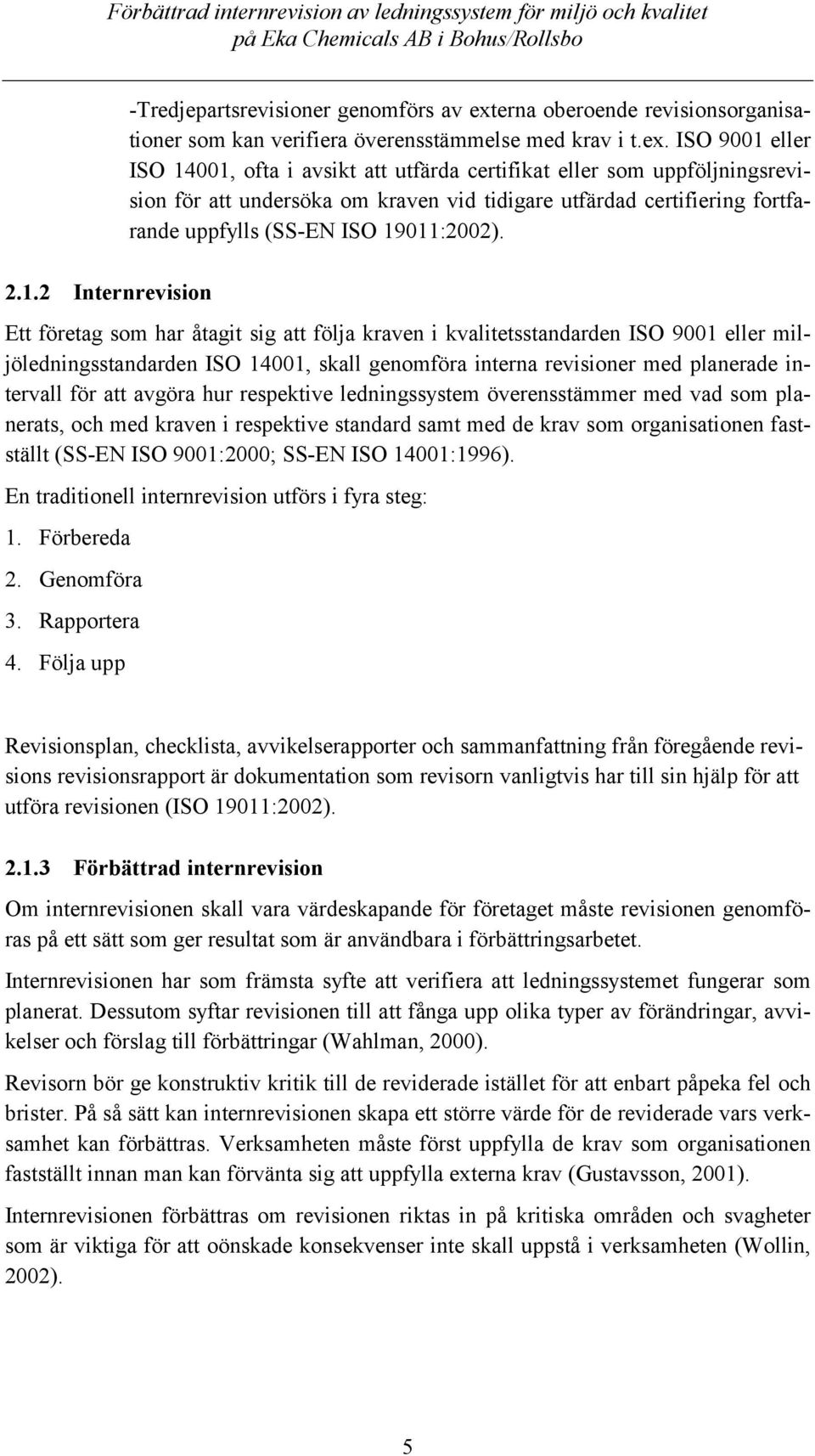 Förbättrad internrevision av ledningssystem för miljö och kvalitet på Eka Chemicals AB i Bohus/Rollsbo

-Tredjepartsrevisioner genomförs av externa oberoende revisionsorganisationer som kan verifiera överensstämmelse med krav i t.ex. ISO 9001 eller ISO 14001, ofta i avsikt att utfärda certifikat eller som uppföljningsrevision för att undersöka om kraven vid tidigare utfärdad certifiering fortfarande uppfylls (SS-EN ISO 19011:2002).

2.1.2 Internrevision

Ett företag som har åtagit sig att följa kraven i kvalitetsstandarden ISO 9001 eller miljöledningsstandarden ISO 14001, skall genomföra interna revisioner med planerade intervall för att avgöra hur respektive ledningssystem överensstämmer med vad som planerats, och med kraven i respektive standard samt med de krav som organisationen fastställt (SS-EN ISO 9001:2000; SS-EN ISO 14001:1996).

En traditionell internrevision utförs i fyra steg:

1. Förbereda
2. Genomföra
3. Rapportera
4. Följa upp

Revisionsplan, checklista, avvikelserapporter och sammanfattning från föregående revisions revisionsrapport är dokumentation som revisorn vanligtvis har till sin hjälp för att utföra revisionen (ISO 19011:2002).

2.1.3 Förbättrad internrevision

Om internrevisionen skall vara värdeskapande för företaget måste revisionen genomföras på ett sätt som ger resultat som är användbara i förbättringsarbetet.

Internrevisionen har som främsta syfte att verifiera att ledningssystemet fungerar som planerat. Dessutom syftar revisionen till att fånga upp olika typer av förändringar, avvikelser och förslag till förbättringar (Wahlman, 2000).

Revisorn bör ge konstruktiv kritik till de reviderade istället för att enbart påpeka fel och brister. På så sätt kan internrevisionen skapa ett större värde för de reviderade vars verksamhet kan förbättras. Verksamheten måste först uppfylla de krav som organisationen fastställt innan man kan förvänta sig att uppfylla externa krav (Gustavsson, 2001).

Internrevisionen förbättras om revisionen riktas in på kritiska områden och svagheter som är viktiga för att oönskade konsekvenser inte skall uppstå i verksamheten (Wollin, 2002).

5